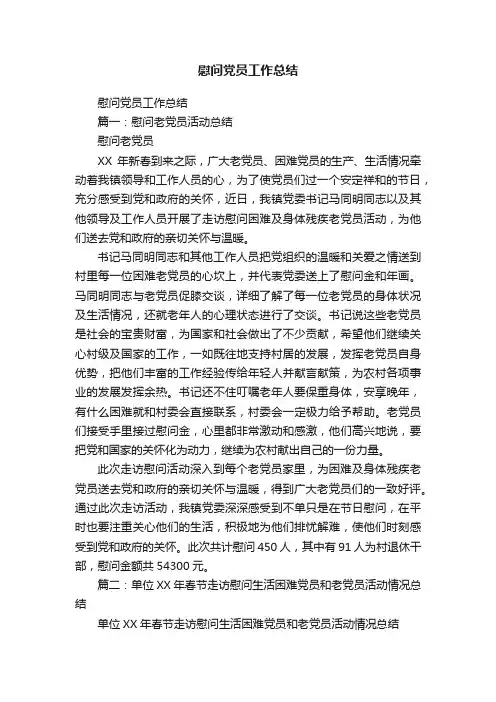 慰问党员工作总结

慰问党员工作总结

篇一：慰问老党员活动总结

慰问老党员

XX 年新春到来之际，广大老党员、困难党员的生产、生活情况牵动着我镇领导和工作人员的心，为了使党员们过一个安定祥和的节日，充分感受到党和政府的关怀，近日，我镇党委书记马同明同志以及其他领导及工作人员开展了走访慰问困难及身体残疾老党员活动，为他们送去党和政府的亲切关怀与温暖。

书记马同明同志和其他工作人员把党组织的温暖和关爱之情送到村里每一位困难老党员的心坎上，并代表党委送上了慰问金和年画。马同明同志与老党员促膝交谈，详细了解了每一位老党员的身体状况及生活情况，还就老年人的心理状态进行了交谈。书记说这些老党员是社会的宝贵财富，为国家和社会做出了不少贡献，希望他们继续关心村级及国家的工作，一如既往地支持村居的发展，发挥老党员自身优势，把他们丰富的工作经验传给年轻人并献言献策，为农村各项事业的发展发挥余热。书记还不住叮嘱老年人要保重身体，安享晚年，有什么困难就和村委会直接联系，村委会一定极力给予帮助。老党员们接受手里接过慰问金，心里都非常激动和感激，他们高兴地说，要把党和国家的关怀化为动力，继续为农村献出自己的一份力量。

此次走访慰问活动深入到每个老党员家里，为困难及身体残疾老党员送去党和政府的亲切关怀与温暖，得到广大老党员们的一致好评。通过此次走访活动，我镇党委深深感受到不单只是在节日慰问，在平时也要注重关心他们的生活，积极地为他们排忧解难，使他们时刻感受到党和政府的关怀。此次共计慰问 450 人，其中有 91 人为村退休干部，慰问金额共 54300 元。

篇二：单位 XX 年春节走访慰问生活困难党员和老党员活动情况总结

单位 XX 年春节走访慰问生活困难党员和老党员活动情况总结